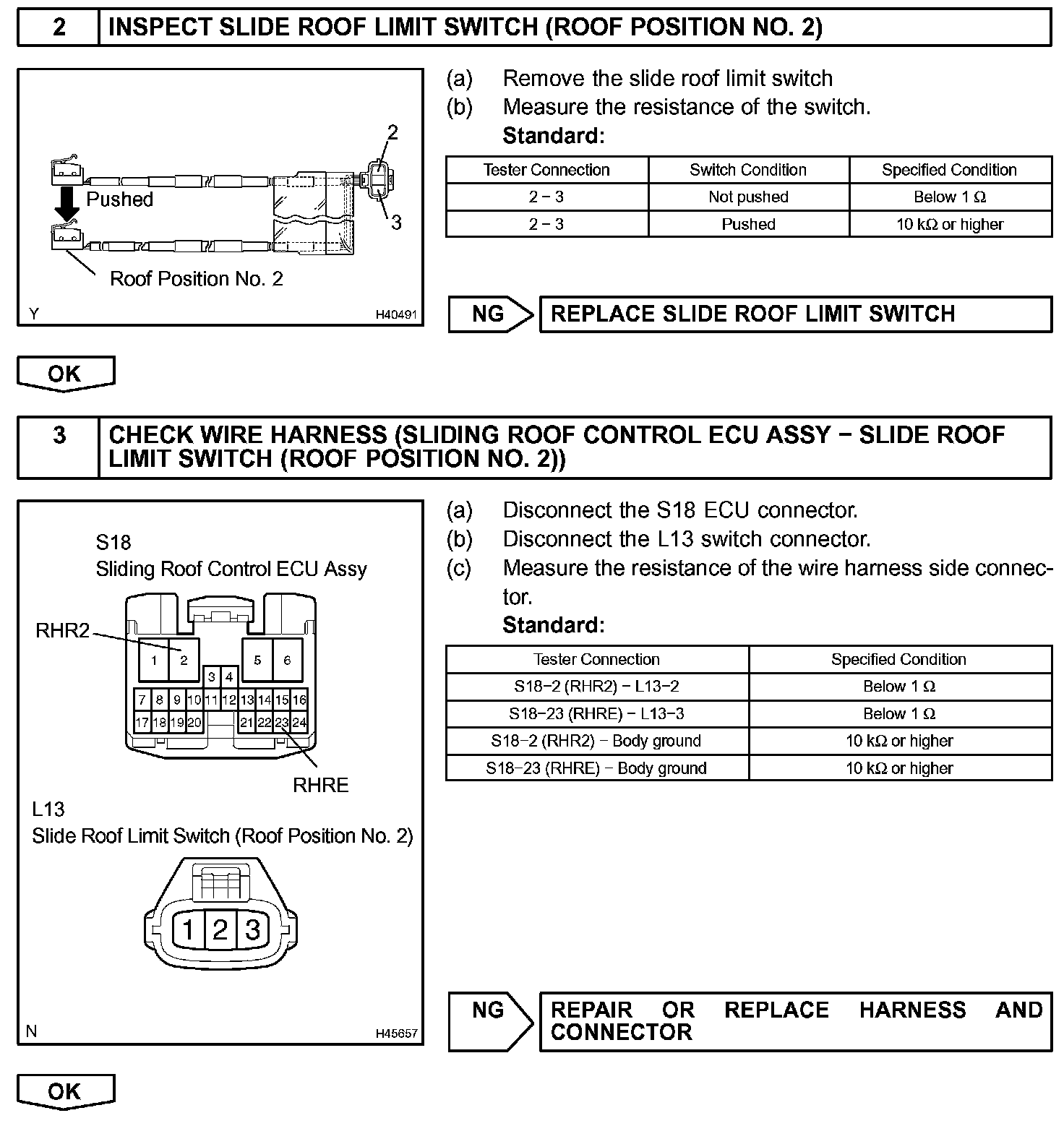 2 INSPECT SLIDE ROOF LIMIT SWITCH (ROOF POSITION NO. 2)

2
Pushed
3
Roof Position No. 2
Y H40491

(a) Remove the slide roof limit switch
(b) Measure the resistance of the switch.
Standard:

| Tester Connection | Switch Condition | Specified Condition |
|---|---|---|
| 2 − 3 | Not pushed | Below 1 Ω |
| 2 − 3 | Pushed | 10 kΩ or higher |

NG REPLACE SLIDE ROOF LIMIT SWITCH

OK

3 CHECK WIRE HARNESS (SLIDING ROOF CONTROL ECU ASSY − SLIDE ROOF LIMIT SWITCH (ROOF POSITION NO. 2))

S18
Sliding Roof Control ECU Assy
RHR2
1 2 5 6
3 4
7 8 9 10 11 12 13 14 15 16
17 18 19 20 21 22 23 24
RHRE
L13
Slide Roof Limit Switch (Roof Position No. 2)
1 2 3
N H45657

(a) Disconnect the S18 ECU connector.
(b) Disconnect the L13 switch connector.
(c) Measure the resistance of the wire harness side connector.
Standard:

| Tester Connection | Specified Condition |
|---|---|
| S18−2 (RHR2) − L13−2 | Below 1 Ω |
| S18−23 (RHRE) − L13−3 | Below 1 Ω |
| S18−2 (RHR2) − Body ground | 10 kΩ or higher |
| S18−23 (RHRE) − Body ground | 10 kΩ or higher |

NG REPAIR OR REPLACE HARNESS AND CONNECTOR

OK